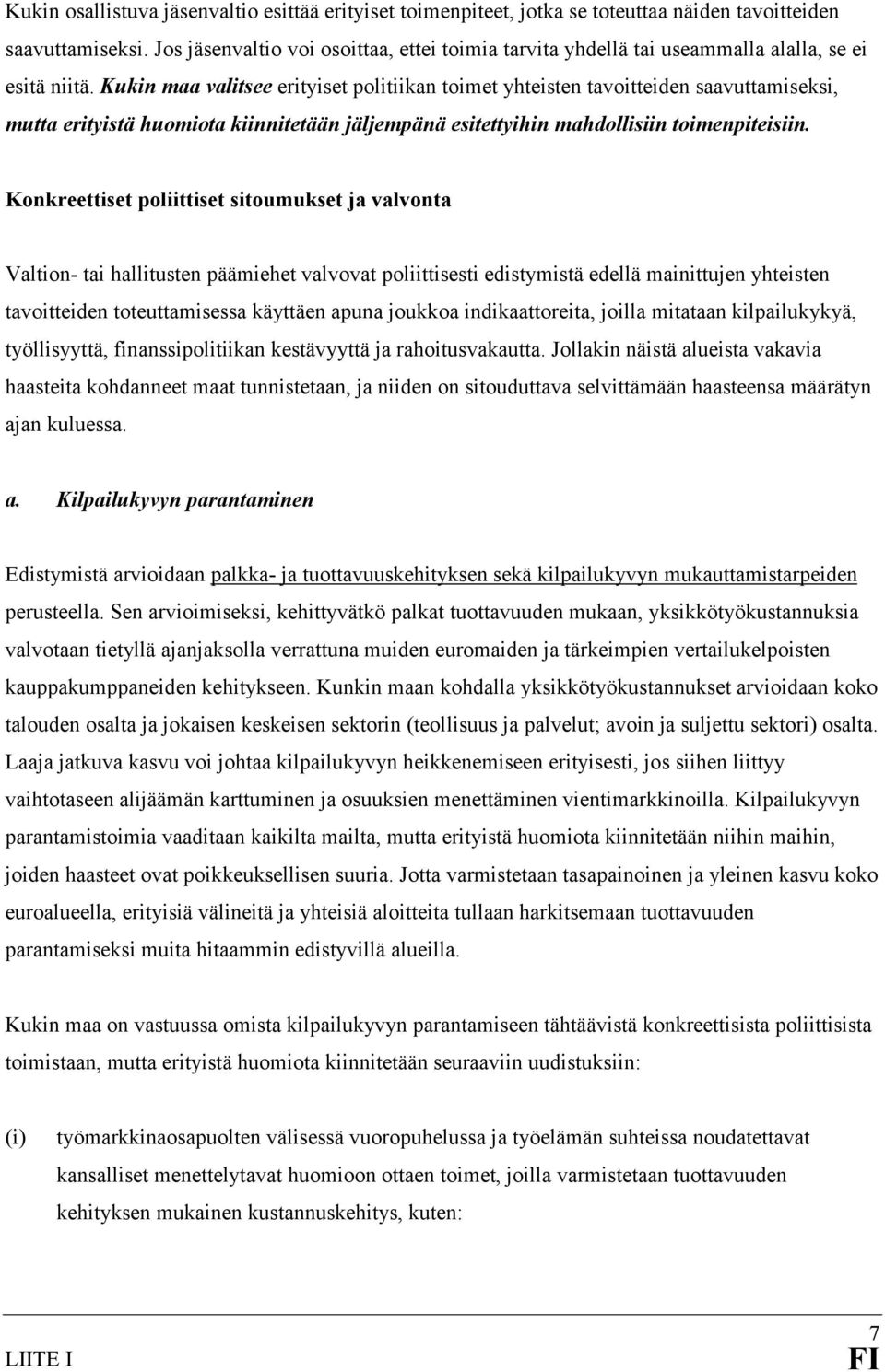 Kukin osallistuva jäsenvaltio esittää erityiset toimenpiteet, jotka se toteuttaa näiden tavoitteiden saavuttamiseksi. Jos jäsenvaltio voi osoittaa, ettei toimia tarvita yhdellä tai useammalla alalla, se ei esitä niitä. Kukin maa valitsee erityiset politiikan toimet yhteisten tavoitteiden saavuttamiseksi, mutta erityistä huomiota kiinnitetään jäljempänä esitettyihin mahdollisiin toimenpiteisiin.

Konkreettiset poliittiset sitoumukset ja valvonta

Valtion- tai hallitusten päämiehet valvovat poliittisesti edistymistä edellä mainittujen yhteisten tavoitteiden toteuttamisessa käyttäen apuna joukkoa indikaattoreita, joilla mitataan kilpailukykyä, työllisyyttä, finanssipolitiikan kestävyyttä ja rahoitusvakautta. Jollakin näistä alueista vakavia haasteita kohdanneet maat tunnistetaan, ja niiden on sitouduttava selvittämään haasteensa määrätyn ajan kuluessa.

a. Kilpailukyvyn parantaminen

Edistymistä arvioidaan palkka- ja tuottavuuskehityksen sekä kilpailukyvyn mukauttamistarpeiden perusteella. Sen arvioimiseksi, kehittyvätkö palkat tuottavuuden mukaan, yksikkötyökustannuksia valvotaan tietyllä ajanjaksolla verrattuna muiden euromaiden ja tärkeimpien vertailukelpoisten kauppakumppaneiden kehitykseen. Kunkin maan kohdalla yksikkötyökustannukset arvioidaan koko talouden osalta ja jokaisen keskeisen sektorin (teollisuus ja palvelut; avoin ja suljettu sektori) osalta. Laaja jatkuva kasvu voi johtaa kilpailukyvyn heikkenemiseen erityisesti, jos siihen liittyy vaihtotaseen alijäämän karttuminen ja osuuksien menettäminen vientimarkkinoilla. Kilpailukyvyn parantamistoimia vaaditaan kaikilta mailta, mutta erityistä huomiota kiinnitetään niihin maihin, joiden haasteet ovat poikkeuksellisen suuria. Jotta varmistetaan tasapainoinen ja yleinen kasvu koko euroalueella, erityisiä välineitä ja yhteisiä aloitteita tullaan harkitsemaan tuottavuuden parantamiseksi muita hitaammin edistyvillä alueilla.

Kukin maa on vastuussa omista kilpailukyvyn parantamiseen tähtäävistä konkreettisista poliittisista toimistaan, mutta erityistä huomiota kiinnitetään seuraaviin uudistuksiin:

(i) työmarkkinaosapuolten välisessä vuoropuhelussa ja työelämän suhteissa noudatettavat kansalliset menettelytavat huomioon ottaen toimet, joilla varmistetaan tuottavuuden kehityksen mukainen kustannuskehitys, kuten:

LIITE I
7
FI